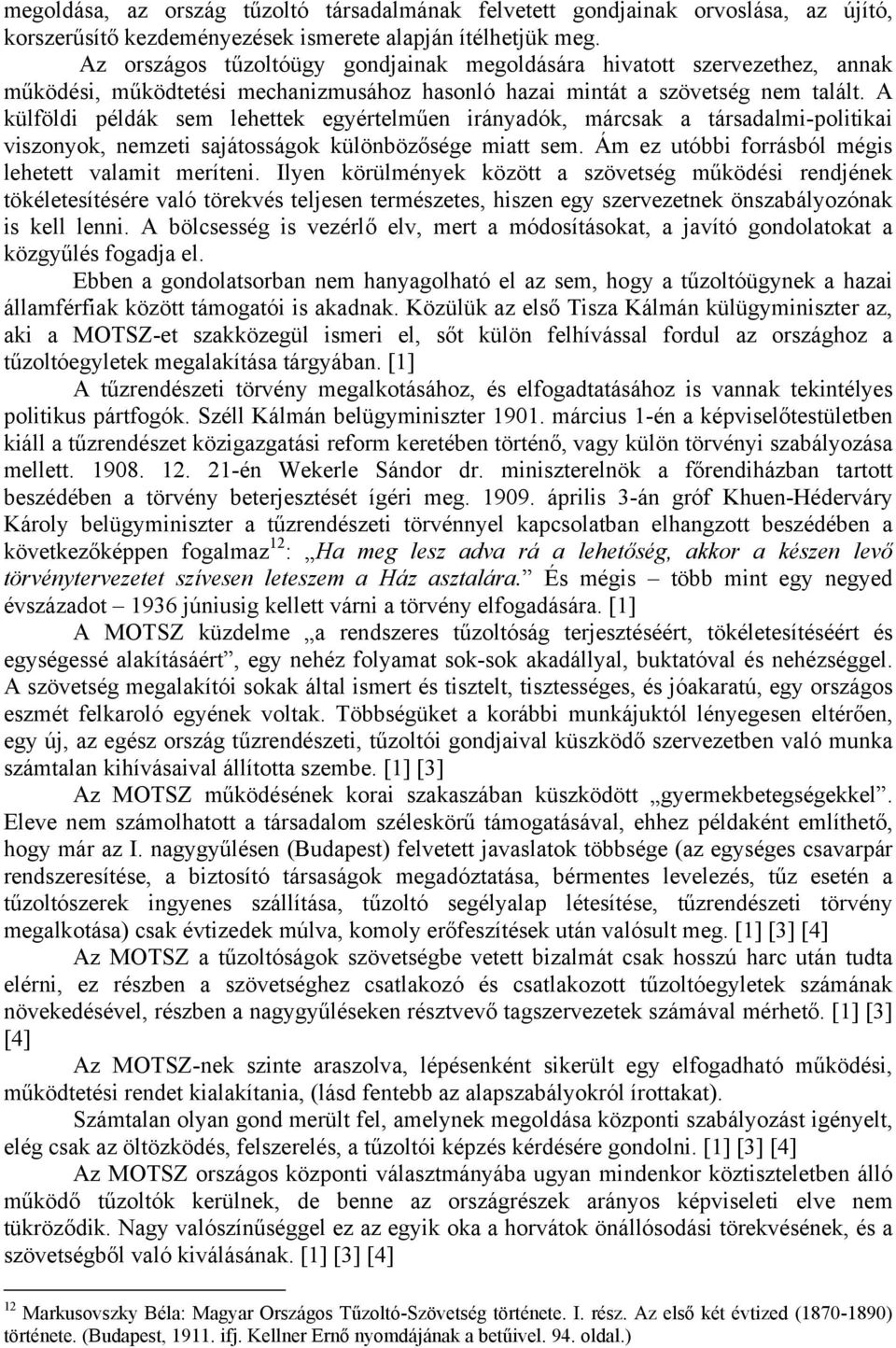 megoldása, az ország tűzoltó társadalmának felvetett gondjainak orvoslása, az újító, korszerűsítő kezdeményezések ismerete alapján ítélhetjük meg.

Az országos tűzoltóügy gondjainak megoldására hivatott szervezethez, annak működési, működtetési mechanizmusához hasonló hazai mintát a szövetség nem talált. A külföldi példák sem lehettek egyértelműen irányadók, márcsak a társadalmi-politikai viszonyok, nemzeti sajátosságok különbözősége miatt sem. Ám ez utóbbi forrásból mégis lehetett valamit meríteni. Ilyen körülmények között a szövetség működési rendjének tökéletesítésére való törekvés teljesen természetes, hiszen egy szervezetnek önszabályozónak is kell lenni. A bölcsesség is vezérlő elv, mert a módosításokat, a javító gondolatokat a közgyűlés fogadja el.

Ebben a gondolatsorban nem hanyagolható el az sem, hogy a tűzoltóügynek a hazai államférfiak között támogatói is akadnak. Közülük az első Tisza Kálmán külügyminiszter az, aki a MOTSZ-et szakközegül ismeri el, sőt külön felhívással fordul az országhoz a tűzoltóegyletek megalakítása tárgyában. [1]

A tűzrendészeti törvény megalkotásához, és elfogadtatásához is vannak tekintélyes politikus pártfogók. Széll Kálmán belügyminiszter 1901. március 1-én a képviselőtestületben kiáll a tűzrendészet közigazgatási reform keretében történő, vagy külön törvényi szabályozása mellett. 1908. 12. 21-én Wekerle Sándor dr. miniszterelnök a főrendiházban tartott beszédében a törvény beterjesztését ígéri meg. 1909. április 3-án gróf Khuen-Héderváry Károly belügyminiszter a tűzrendészeti törvénnyel kapcsolatban elhangzott beszédében a következőképpen fogalmaz$^{12}$: „Ha meg lesz adva rá a lehetőség, akkor a készen levő törvénytervezetet szívesen leteszem a Ház asztalára.” És mégis – több mint egy negyed évszázadot – 1936 júniusig kellett várni a törvény elfogadására. [1]

A MOTSZ küzdelme „a rendszeres tűzoltóság terjesztéséért, tökéletesítéséért és egységessé alakításáért”, egy nehéz folyamat sok-sok akadállyal, buktatóval és nehézséggel. A szövetség megalakítói sokak által ismert és tisztelt, tisztességes, és jóakaratú, egy országos eszmét felkaroló egyének voltak. Többségüket a korábbi munkájuktól lényegesen eltérően, egy új, az egész ország tűzrendészeti, tűzoltói gondjaival küszködő szervezetben való munka számtalan kihívásaival állította szembe. [1] [3]

Az MOTSZ működésének korai szakaszában küszködött „gyermekbetegségekkel”. Eleve nem számolhatott a társadalom széleskörű támogatásával, ehhez példaként említhető, hogy már az I. nagygyűlésen (Budapest) felvetett javaslatok többsége (az egységes csavarpár rendszeresítése, a biztosító társaságok megadóztatása, bérmentes levelezés, tűz esetén a tűzoltószerek ingyenes szállítása, tűzoltó segélyalap létesítése, tűzrendészeti törvény megalkotása) csak évtizedek múlva, komoly erőfeszítések után valósult meg. [1] [3] [4]

Az MOTSZ a tűzoltóságok szövetségbe vetett bizalmát csak hosszú harc után tudta elérni, ez részben a szövetséghez csatlakozó és csatlakozott tűzoltóegyletek számának növekedésével, részben a nagygyűléseken résztvevő tagszervezetek számával mérhető. [1] [3] [4]

Az MOTSZ-nek szinte araszolva, lépésenként sikerült egy elfogadható működési, működtetési rendet kialakítania, (lásd fentebb az alapszabályokról írottakat).

Számtalan olyan gond merült fel, amelynek megoldása központi szabályozást igényelt, elég csak az öltözködés, felszerelés, a tűzoltói képzés kérdésére gondolni. [1] [3] [4]

Az MOTSZ országos központi választmányába ugyan mindenkor köztiszteletben álló működő tűzoltók kerülnek, de benne az országrészek arányos képviseleti elve nem tükröződik. Nagy valószínűséggel ez az egyik oka a horvátok önállósodási törekvésének, és a szövetségből való kiválásának. [1] [3] [4]

$^{12}$ Markusovszky Béla: Magyar Országos Tűzoltó-Szövetség története. I. rész. Az első két évtized (1870-1890) története. (Budapest, 1911. ifj. Kellner Ernő nyomdájának a betűivel. 94. oldal.)